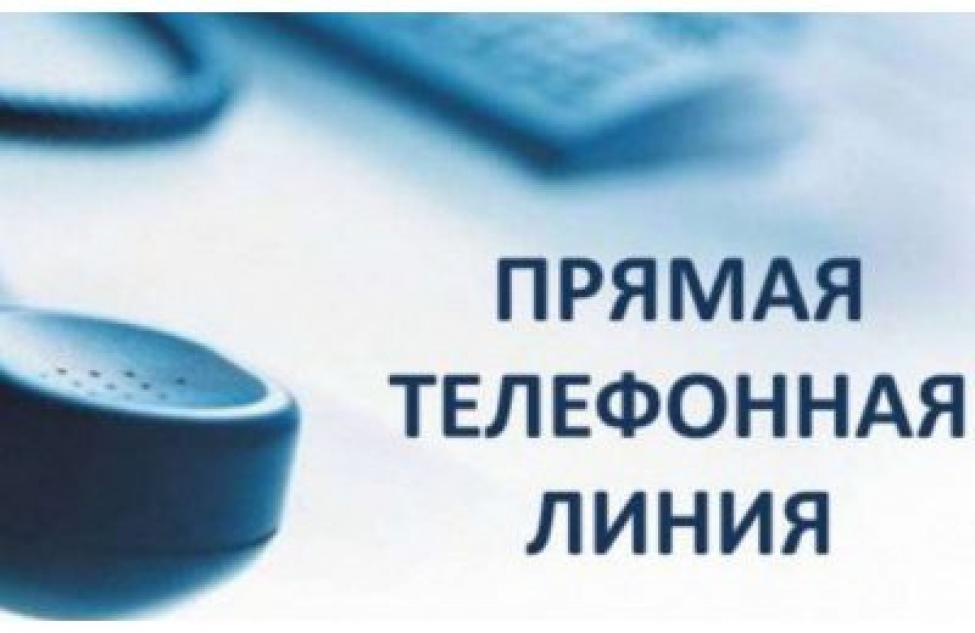 ПРЯМАЯ
ТЕЛЕФОННАЯ
ЛИНИЯ